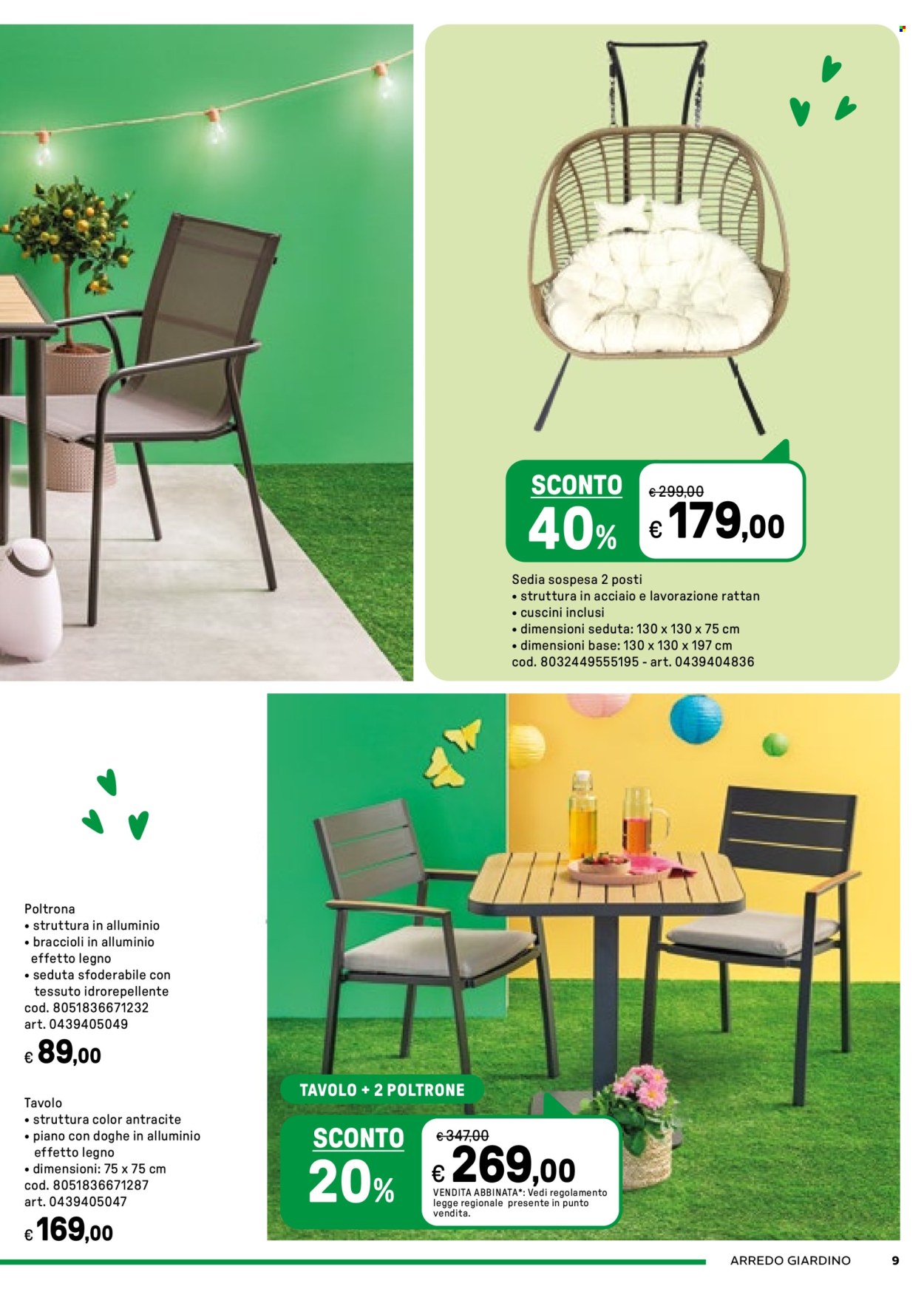 SCONTO
40%
€ 299,00
€ 179,00

Sedia sospesa 2 posti
• struttura in acciaio e lavorazione rattan
• cuscini inclusi
• dimensioni seduta: 130 x 130 x 75 cm
• dimensioni base: 130 x 130 x 197 cm
cod. 8032449555195 - art. 0439404836

Poltrona
• struttura in alluminio
• braccioli in alluminio effetto legno
• seduta sfoderabile con tessuto idrorepellente
cod. 8051836671232
art. 0439405049
€ 89,00

Tavolo
• struttura color antracite
• piano con doghe in alluminio effetto legno
• dimensioni: 75 x 75 cm
cod. 8051836671287
art. 0439405047
€ 169,00

TAVOLO + 2 POLTRONE
SCONTO
20%
€ 347,00
€ 269,00
VENDITA ABBINATA*: Vedi regolamento legge regionale presente in punto vendita.

ARREDO GIARDINO 9